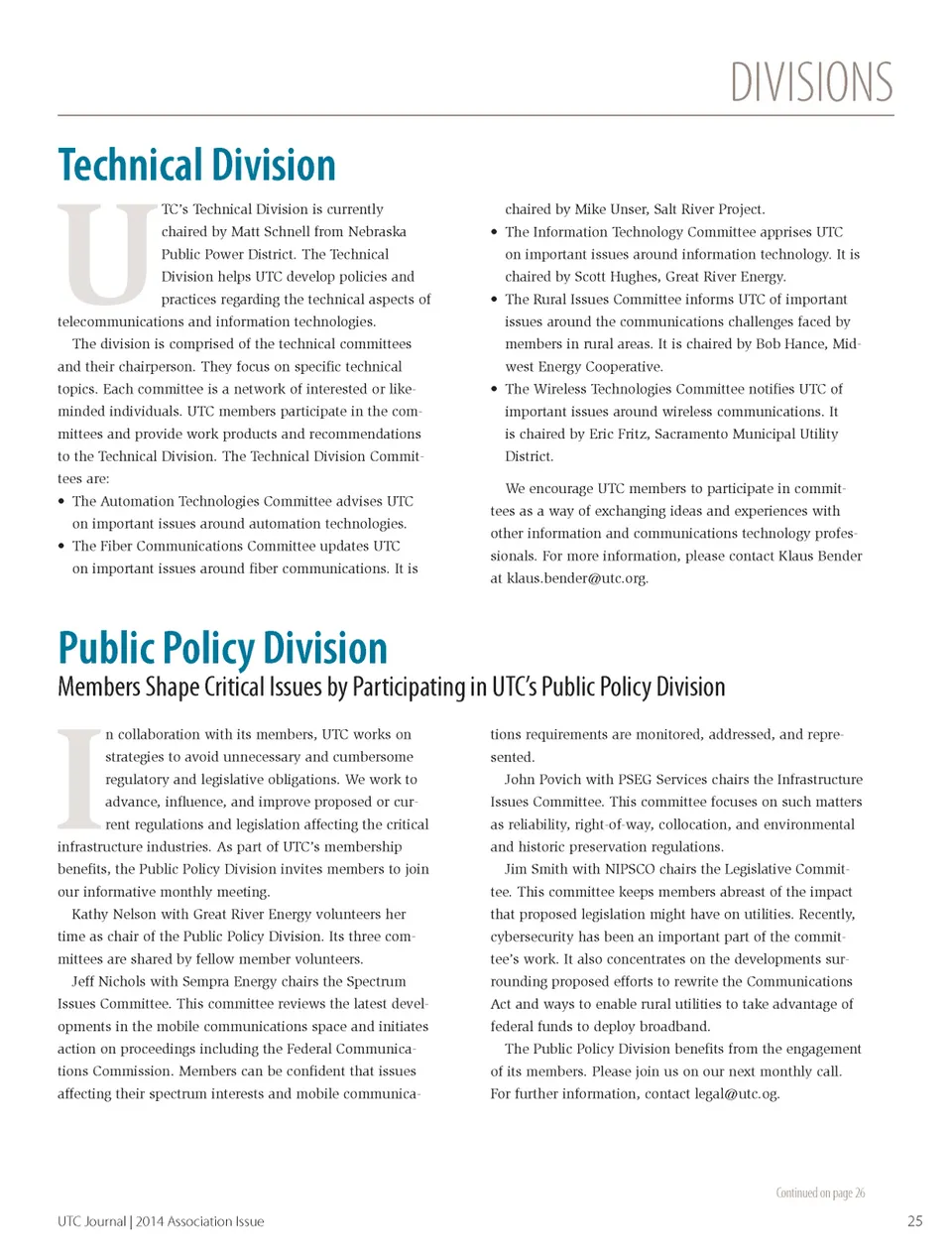 DIVISIONS

Technical Division

UTC's Technical Division is currently chaired by Matt Schnell from Nebraska Public Power District. The Technical Division helps UTC develop policies and practices regarding the technical aspects of telecommunications and information technologies.

The division is comprised of the technical committees and their chairperson. They focus on specific technical topics. Each committee is a network of interested or like-minded individuals. UTC members participate in the committees and provide work products and recommendations to the Technical Division. The Technical Division Committees are:

• The Automation Technologies Committee advises UTC on important issues around automation technologies.
• The Fiber Communications Committee updates UTC on important issues around fiber communications. It is chaired by Mike Unser, Salt River Project.
• The Information Technology Committee apprises UTC on important issues around information technology. It is chaired by Scott Hughes, Great River Energy.
• The Rural Issues Committee informs UTC of important issues around the communications challenges faced by members in rural areas. It is chaired by Bob Hance, Midwest Energy Cooperative.
• The Wireless Technologies Committee notifies UTC of important issues around wireless communications. It is chaired by Eric Fritz, Sacramento Municipal Utility District.

We encourage UTC members to participate in committees as a way of exchanging ideas and experiences with other information and communications technology professionals. For more information, please contact Klaus Bender at klaus.bender@utc.org.

Public Policy Division

Members Shape Critical Issues by Participating in UTC's Public Policy Division

In collaboration with its members, UTC works on strategies to avoid unnecessary and cumbersome regulatory and legislative obligations. We work to advance, influence, and improve proposed or current regulations and legislation affecting the critical infrastructure industries. As part of UTC's membership benefits, the Public Policy Division invites members to join our informative monthly meeting.

Kathy Nelson with Great River Energy volunteers her time as chair of the Public Policy Division. Its three committees are shared by fellow member volunteers.

Jeff Nichols with Sempra Energy chairs the Spectrum Issues Committee. This committee reviews the latest developments in the mobile communications space and initiates action on proceedings including the Federal Communications Commission. Members can be confident that issues affecting their spectrum interests and mobile communications requirements are monitored, addressed, and represented.

John Povich with PSEG Services chairs the Infrastructure Issues Committee. This committee focuses on such matters as reliability, right-of-way, collocation, and environmental and historic preservation regulations.

Jim Smith with NIPSCO chairs the Legislative Committee. This committee keeps members abreast of the impact that proposed legislation might have on utilities. Recently, cybersecurity has been an important part of the committee's work. It also concentrates on the developments surrounding proposed efforts to rewrite the Communications Act and ways to enable rural utilities to take advantage of federal funds to deploy broadband.

The Public Policy Division benefits from the engagement of its members. Please join us on our next monthly call. For further information, contact legal@utc.og.

Continued on page 26

UTC Journal | 2014 Association Issue

25